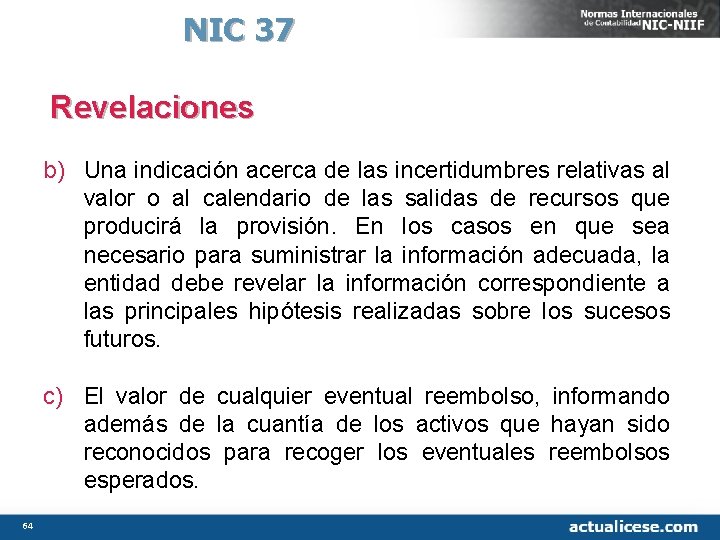 NIC 37

Normas Internacionales de Contabilidad NIC-NIIF

Revelaciones

b) Una indicación acerca de las incertidumbres relativas al valor o al calendario de las salidas de recursos que producirá la provisión. En los casos en que sea necesario para suministrar la información adecuada, la entidad debe revelar la información correspondiente a las principales hipótesis realizadas sobre los sucesos futuros.

c) El valor de cualquier eventual reembolso, informando además de la cuantía de los activos que hayan sido reconocidos para recoger los eventuales reembolsos esperados.

64

actualicese.com